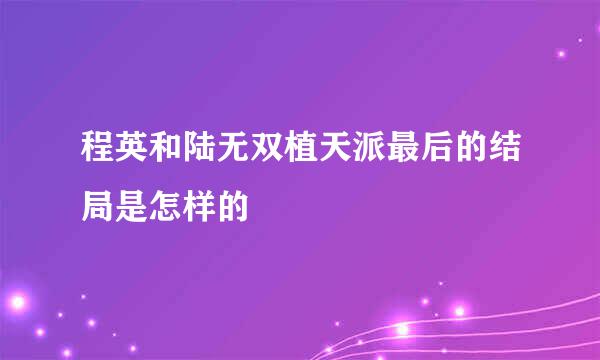 程英和陆无双植天派最后的结局是怎样的